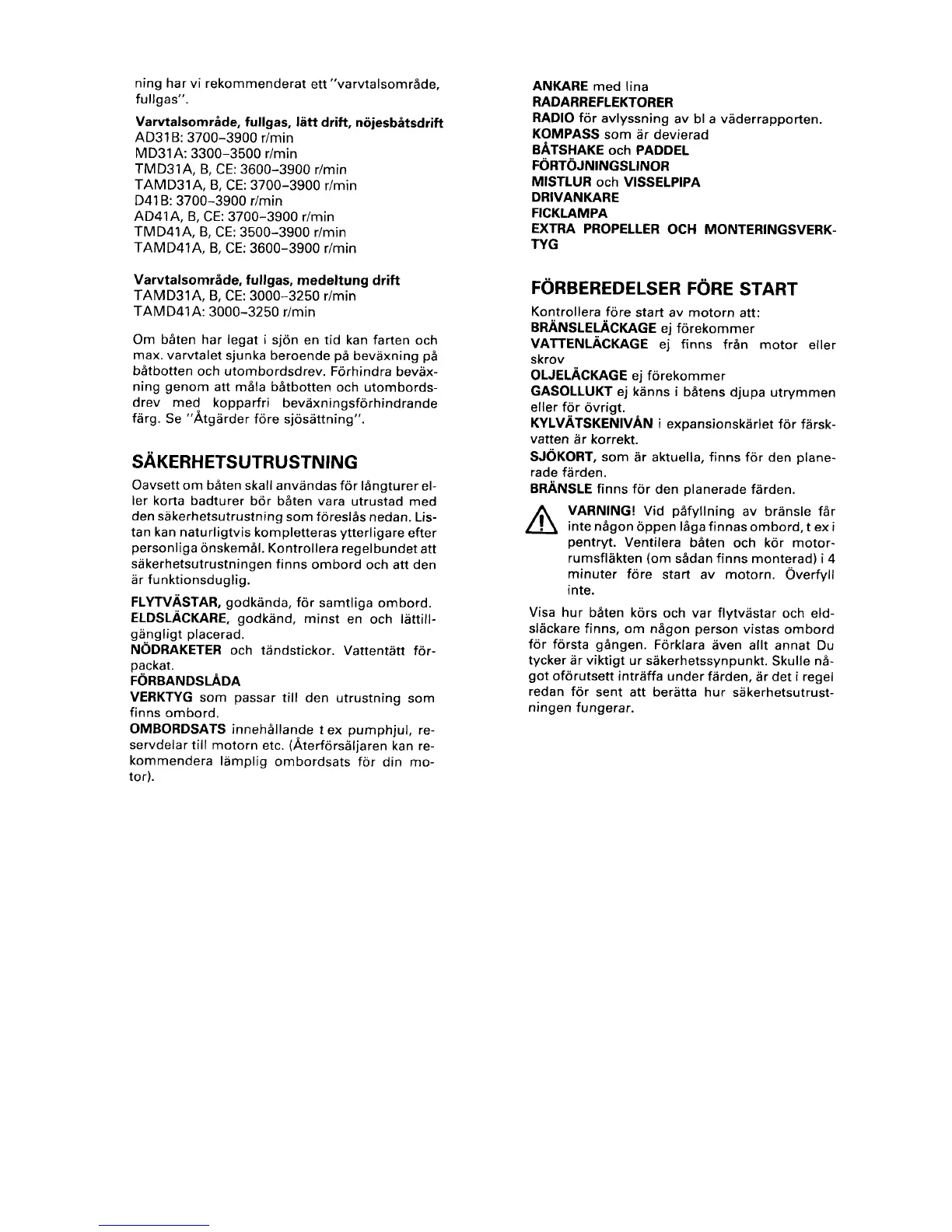 ning har vi rekommenderat ett "varvtalsområde, fullgas".

Varvtalsområde, fullgas, lätt drift, nöjesbåtsdrift
AD31B: 3700–3900 r/min
MD31A: 3300–3500 r/min
TMD31A, B, CE: 3600–3900 r/min
TAMD31A, B, CE: 3700–3900 r/min
D41B: 3700–3900 r/min
AD41A, B, CE: 3700–3900 r/min
TMD41A, B, CE: 3500–3900 r/min
TAMD41A, B, CE: 3600–3900 r/min

Varvtalsområde, fullgas, medeltung drift
TAMD31A, B, CE: 3000–3250 r/min
TAMD41A: 3000–3250 r/min

Om båten har legat i sjön en tid kan farten och max. varvtalet sjunka beroende på beväxning på båtbotten och utombordsdrev. Förhindra beväxning genom att måla båtbotten och utombordsdrev med kopparfri beväxningsförhindrande färg. Se "Åtgärder före sjösättning".

SÄKERHETSUTRUSTNING

Oavsett om båten skall användas för långturer eller korta badturer bör båten vara utrustad med den säkerhetsutrustning som föreslås nedan. Listan kan naturligtvis kompletteras ytterligare efter personliga önskemål. Kontrollera regelbundet att säkerhetsutrustningen finns ombord och att den är funktionsduglig.

FLYTVÄSTAR, godkända, för samtliga ombord.
ELDSLÄCKARE, godkänd, minst en och lättillgängligt placerad.
NÖDRAKETER och tändstickor. Vattentätt förpackat.
FÖRBANDSLÅDA
VERKTYG som passar till den utrustning som finns ombord.
OMBORDSATS innehållande t ex pumphjul, reservdelar till motorn etc. (Återförsäljaren kan rekommendera lämplig ombordsats för din motor).

ANKARE med lina
RADARREFLEKTORER
RADIO för avlyssning av bl a väderrapporten.
KOMPASS som är devierad
BÅTSHAKE och PADDEL
FÖRTÖJNINGSLINOR
MISTLUR och VISSELPIPA
DRIVANKARE
FICKLAMPA
EXTRA PROPELLER OCH MONTERINGSVERKTYG

FÖRBEREDELSER FÖRE START

Kontrollera före start av motorn att:
BRÄNSLELÄCKAGE ej förekommer
VATTENLÄCKAGE ej finns från motor eller skrov
OLJELÄCKAGE ej förekommer
GASOLLUKT ej känns i båtens djupa utrymmen eller för övrigt.
KYLVÄTSKENIVÅN i expansionskärlet för färskvatten är korrekt.
SJÖKORT, som är aktuella, finns för den planerade färden.
BRÄNSLE finns för den planerade färden.

VARNING! Vid påfyllning av bränsle får inte någon öppen låga finnas ombord, t ex i pentryt. Ventilera båten och kör motorrumsfläkten (om sådan finns monterad) i 4 minuter före start av motorn. Överfyll inte.

Visa hur båten körs och var flytvästar och eldsläckare finns, om någon person vistas ombord för första gången. Förklara även allt annat Du tycker är viktigt ur säkerhetssynpunkt. Skulle något oförutsett inträffa under färden, är det i regel redan för sent att berätta hur säkerhetsutrustningen fungerar.